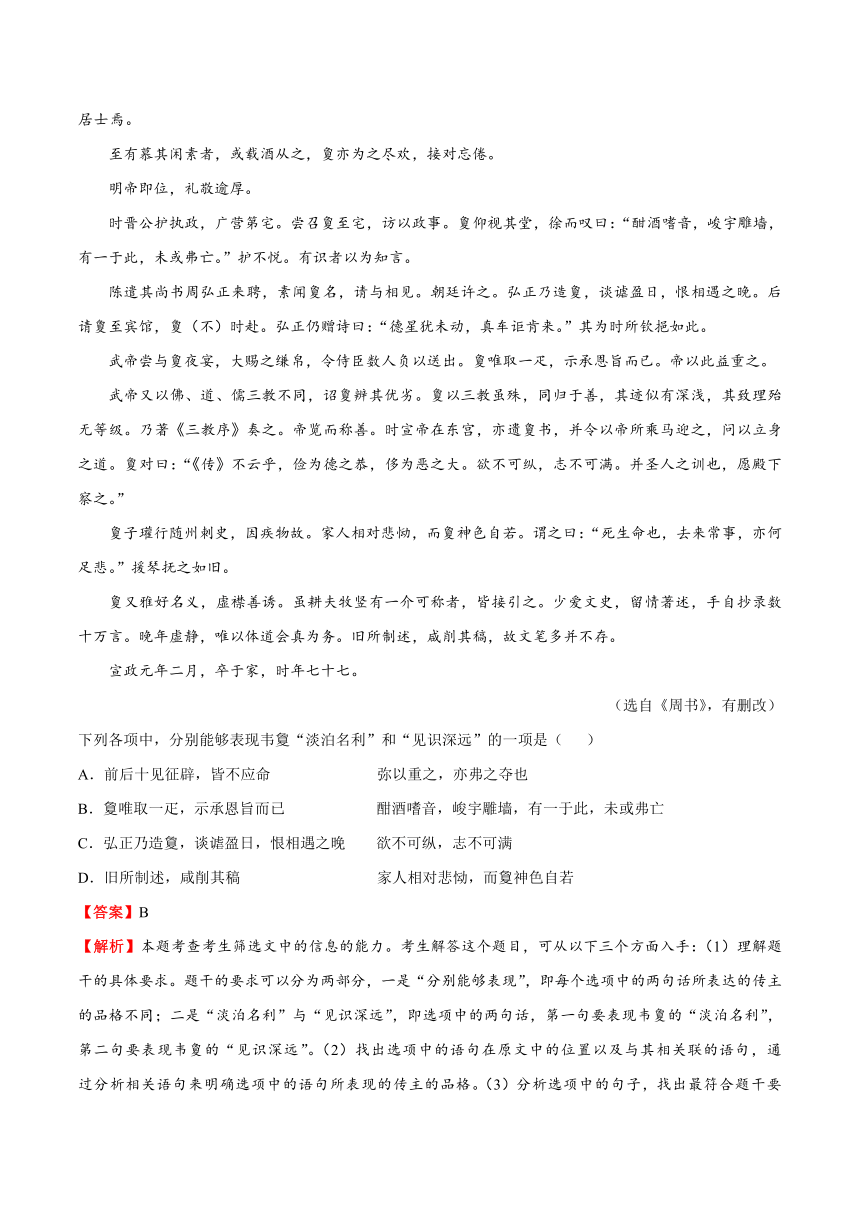 居士焉。

至有慕其闲素者，或载酒从之，夐亦为之尽欢，接对忘倦。

明帝即位，礼敬逾厚。

时晋公护执政，广营第宅。尝召夐至宅，访以政事。夐仰视其堂，徐而叹曰：“酣酒嗜音，峻宇雕墙，有一于此，未或弗亡。”护不悦。有识者以为知言。

陈遣其尚书周弘正来聘，素闻夐名，请与相见。朝廷许之。弘正乃造夐，谈谑盈日，恨相遇之晚。后请夐至宾馆，夐（不）时赴。弘正仍赠诗曰：“德星犹未动，真车讵肯来。”其为时所钦挹如此。

武帝尝与夐夜宴，大赐之缣帛，令侍臣数人负以送出。夐唯取一疋，示承恩旨而已。帝以此益重之。

武帝又以佛、道、儒三教不同，诏夐辨其优劣。夐以三教虽殊，同归于善，其迹似有深浅，其致理殆无等级。乃著《三教序》奏之。帝览而称善。时宣帝在东宫，亦遗夐书，并令以帝所乘马迎之，问以立身之道。夐对曰：“《传》不云乎，俭为德之恭，侈为恶之大。欲不可纵，志不可满。并圣人之训也，愿殿下察之。”

夐子瓘行随州刺史，因疾物故。家人相对悲恸，而夐神色自若。谓之曰：“死生命也，去来常事，亦何足悲。”援琴抚之如旧。

夐又雅好名义，虚襟善诱。虽耕夫牧竖有一介可称者，皆接引之。少爱文史，留情著述，手自抄录数十万言。晚年虚静，唯以体道会真为务。旧所制述，咸削其稿，故文笔多并不存。

宣政元年二月，卒于家，时年七十七。

（选自《周书》，有删改）

下列各项中，分别能够表现韦夐“淡泊名利”和“见识深远”的一项是（　　）

A．前后十见征辟，皆不应命　　弥以重之，亦弗之夺也

B．夐唯取一疋，示承恩旨而已　　酣酒嗜音，峻宇雕墙，有一于此，未或弗亡

C．弘正乃造夐，谈谑盈日，恨相遇之晚　　欲不可纵，志不可满

D．旧所制述，咸削其稿　　家人相对悲恸，而夐神色自若

【答案】B

【解析】本题考查考生筛选文中的信息的能力。考生解答这个题目，可从以下三个方面入手：（1）理解题干的具体要求。题干的要求可以分为两部分，一是“分别能够表现”，即每个选项中的两句话所表达的传主的品格不同；二是“淡泊名利”与“见识深远”，即选项中的两句话，第一句要表现韦夐的“淡泊名利”，第二句要表现韦夐的“见识深远”。（2）找出选项中的语句在原文中的位置以及与其相关联的语句，通过分析相关语句来明确选项中的语句所表现的传主的品格。（3）分析选项中的句子，找出最符合题干要